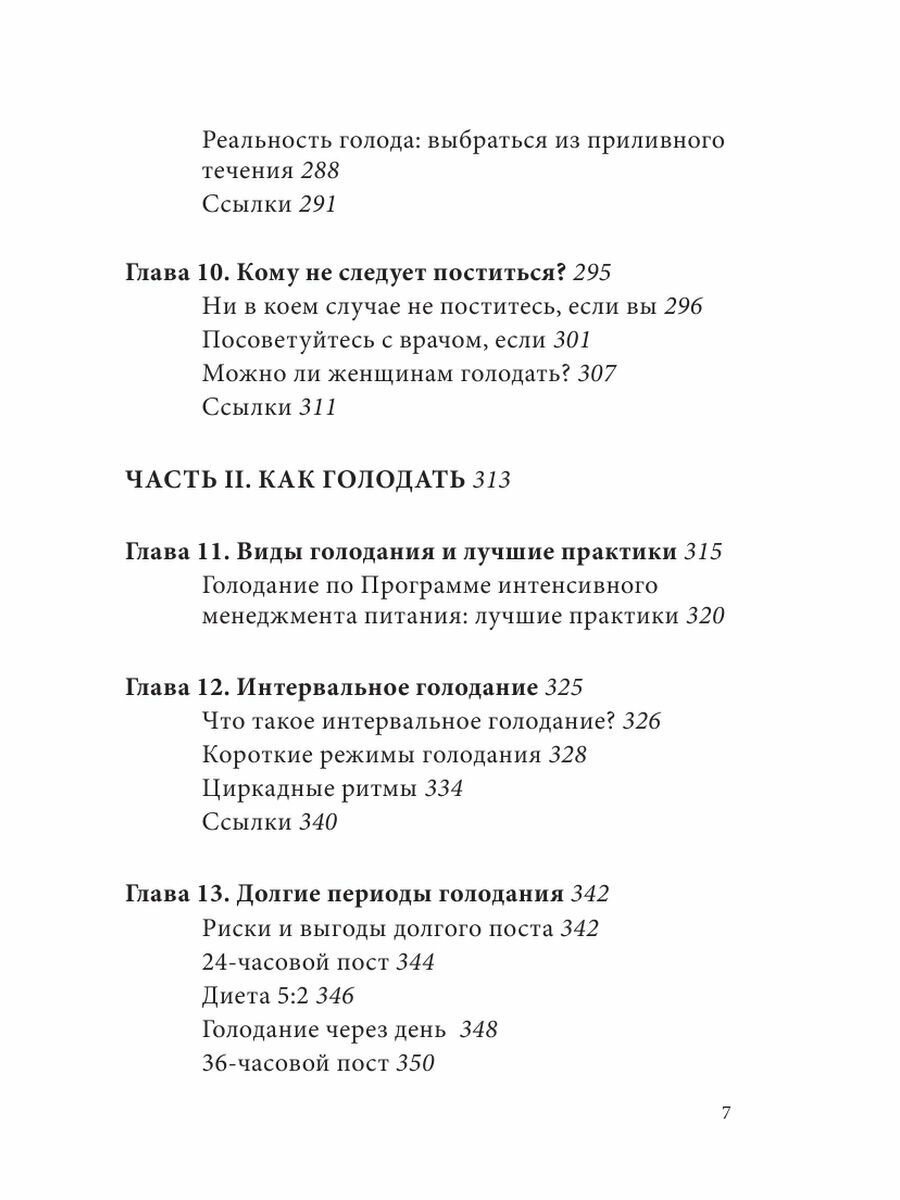 Реальность голода: выбраться из приливного течения 288
Ссылки 291

Глава 10. Кому не следует поститься? 295
Ни в коем случае не поститесь, если вы 296
Посоветуйтесь с врачом, если 301
Можно ли женщинам голодать? 307
Ссылки 311

ЧАСТЬ II. КАК ГОЛОДАТЬ 313

Глава 11. Виды голодания и лучшие практики 315
Голодание по Программе интенсивного менеджмента питания: лучшие практики 320

Глава 12. Интервальное голодание 325
Что такое интервальное голодание? 326
Короткие режимы голодания 328
Циркадные ритмы 334
Ссылки 340

Глава 13. Долгие периоды голодания 342
Риски и выгоды долгого поста 342
24-часовой пост 344
Диета 5:2 346
Голодание через день 348
36-часовой пост 350

7